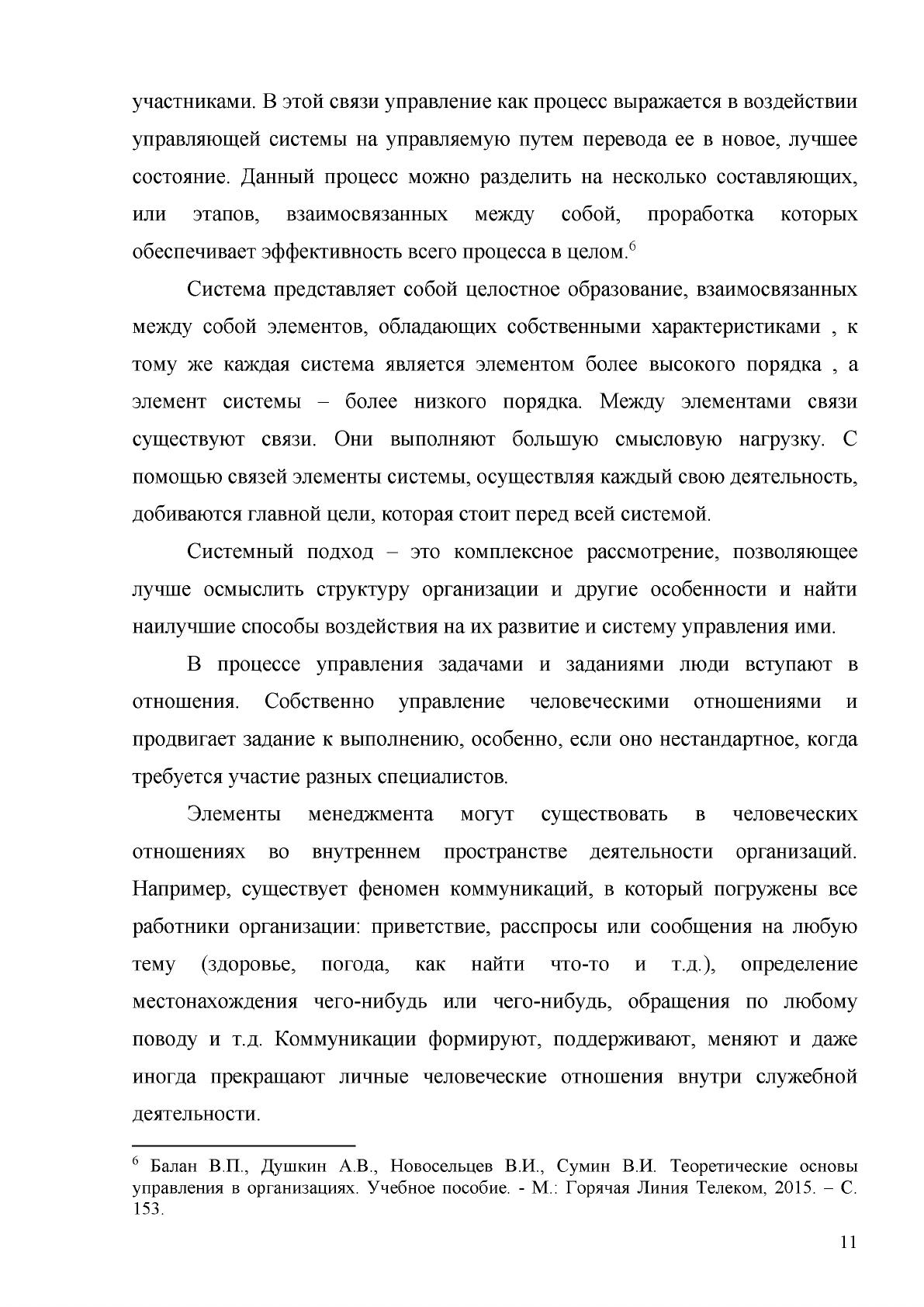 участниками. В этой связи управление как процесс выражается в воздействии управляющей системы на управляемую путем перевода ее в новое, лучшее состояние. Данный процесс можно разделить на несколько составляющих, или этапов, взаимосвязанных между собой, проработка которых обеспечивает эффективность всего процесса в целом.$^{6}$

Система представляет собой целостное образование, взаимосвязанных между собой элементов, обладающих собственными характеристиками , к тому же каждая система является элементом более высокого порядка , а элемент системы – более низкого порядка. Между элементами связи существуют связи. Они выполняют большую смысловую нагрузку. С помощью связей элементы системы, осуществляя каждый свою деятельность, добиваются главной цели, которая стоит перед всей системой.

Системный подход – это комплексное рассмотрение, позволяющее лучше осмыслить структуру организации и другие особенности и найти наилучшие способы воздействия на их развитие и систему управления ими.

В процессе управления задачами и заданиями люди вступают в отношения. Собственно управление человеческими отношениями и продвигает задание к выполнению, особенно, если оно нестандартное, когда требуется участие разных специалистов.

Элементы менеджмента могут существовать в человеческих отношениях во внутреннем пространстве деятельности организаций. Например, существует феномен коммуникаций, в который погружены все работники организации: приветствие, расспросы или сообщения на любую тему (здоровье, погода, как найти что-то и т.д.), определение местонахождения чего-нибудь или чего-нибудь, обращения по любому поводу и т.д. Коммуникации формируют, поддерживают, меняют и даже иногда прекращают личные человеческие отношения внутри служебной деятельности.

$^{6}$ Балан В.П., Душкин А.В., Новосельцев В.И., Сумин В.И. Теоретические основы управления в организациях. Учебное пособие. - М.: Горячая Линия Телеком, 2015. – С. 153.

11